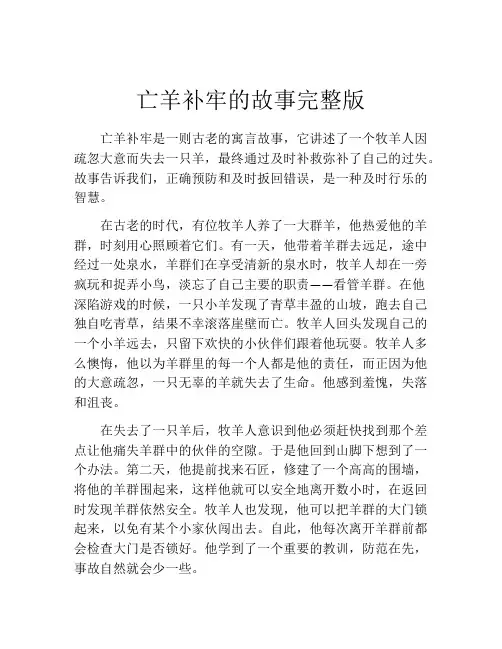 亡羊补牢的故事完整版

亡羊补牢是一则古老的寓言故事，它讲述了一个牧羊人因疏忽大意而失去一只羊，最终通过及时补救弥补了自己的过失。故事告诉我们，正确预防和及时扳回错误，是一种及时行乐的智慧。

在古老的时代，有位牧羊人养了一大群羊，他热爱他的羊群，时刻用心照顾着它们。有一天，他带着羊群去远足，途中经过一处泉水，羊群们在享受清新的泉水时，牧羊人却在一旁疯玩和捉弄小鸟，淡忘了自己主要的职责——看管羊群。在他深陷游戏的时候，一只小羊发现了青草丰盈的山坡，跑去自己独自吃青草，结果不幸滚落崖壁而亡。牧羊人回头发现自己的一个小羊远去，只留下欢快的小伙伴们跟着他玩耍。牧羊人多么懊悔，他以为羊群里的每一个人都是他的责任，而正因为他的大意疏忽，一只无辜的羊就失去了生命。他感到羞愧，失落和沮丧。

在失去了一只羊后，牧羊人意识到他必须赶快找到那个差点让他痛失羊群中的伙伴的空隙。于是他回到山脚下想到了一个办法。第二天，他提前找来石匠，修建了一个高高的围墙，将他的羊群围起来，这样他就可以安全地离开数小时，在返回时发现羊群依然安全。牧羊人也发现，他可以把羊群的大门锁起来，以免有某个小家伙闯出去。自此，他每次离开羊群前都会检查大门是否锁好。他学到了一个重要的教训，防范在先，事故自然就会少一些。